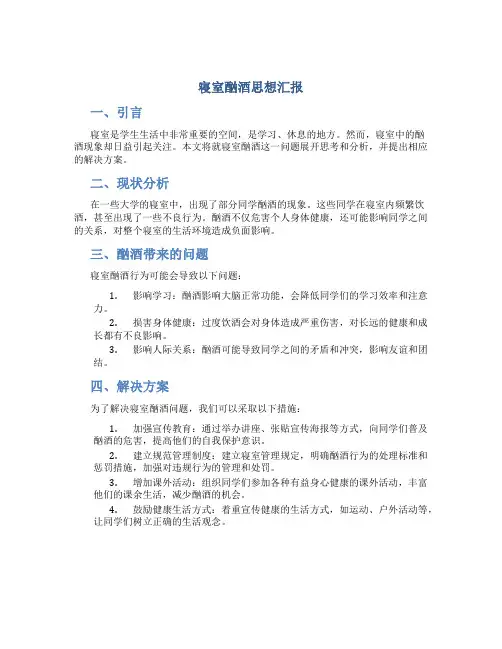 寝室酗酒思想汇报

一、引言

寝室是学生生活中非常重要的空间，是学习、休息的地方。然而，寝室中的酗酒现象却日益引起关注。本文将就寝室酗酒这一问题展开思考和分析，并提出相应的解决方案。

二、现状分析

在一些大学的寝室中，出现了部分同学酗酒的现象。这些同学在寝室内频繁饮酒，甚至出现了一些不良行为。酗酒不仅危害个人身体健康，还可能影响同学之间的关系，对整个寝室的生活环境造成负面影响。

三、酗酒带来的问题

寝室酗酒行为可能会导致以下问题：

1. 影响学习：酗酒影响大脑正常功能，会降低同学们的学习效率和注意力。

2. 损害身体健康：过度饮酒会对身体造成严重伤害，对长远的健康和成长都有不良影响。

3. 影响人际关系：酗酒可能导致同学之间的矛盾和冲突，影响友谊和团结。

四、解决方案

为了解决寝室酗酒问题，我们可以采取以下措施：

1. 加强宣传教育：通过举办讲座、张贴宣传海报等方式，向同学们普及酗酒的危害，提高他们的自我保护意识。

2. 建立规范管理制度：建立寝室管理规定，明确酗酒行为的处理标准和惩罚措施，加强对违规行为的管理和处罚。

3. 增加课外活动：组织同学们参加各种有益身心健康的课外活动，丰富他们的课余生活，减少酗酒的机会。

4. 鼓励健康生活方式：着重宣传健康的生活方式，如运动、户外活动等，让同学们树立正确的生活观念。